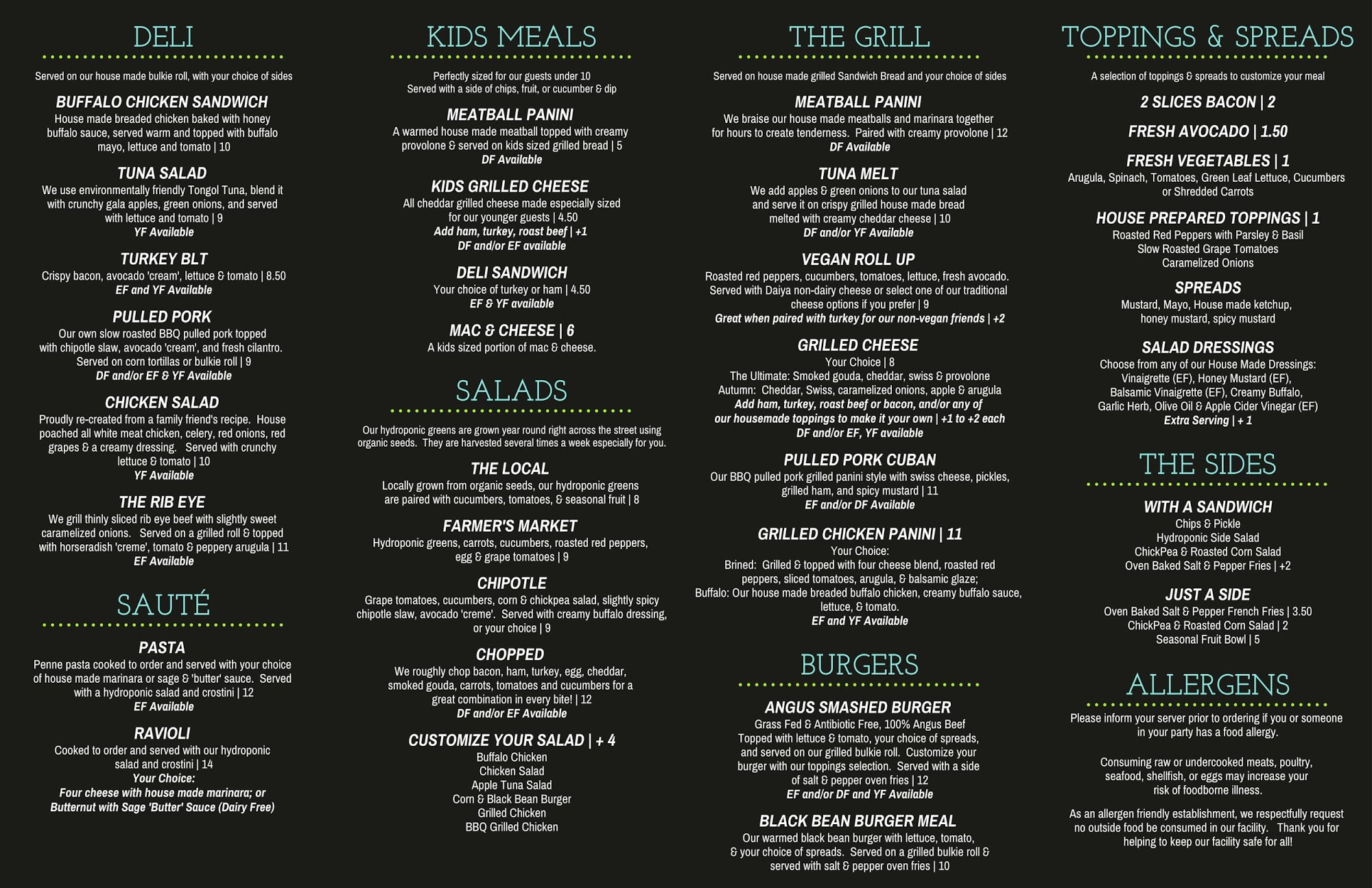 DELI

Served on our house made bulkie roll, with your choice of sides

BUFFALO CHICKEN SANDWICH
House made breaded chicken baked with honey buffalo sauce, served warm and topped with buffalo mayo, lettuce and tomato | 10

TUNA SALAD
We use environmentally friendly Tongol Tuna, blend it with crunchy gala apples, green onions, and served with lettuce and tomato | 9
YF Available

TURKEY BLT
Crispy bacon, avocado 'cream', lettuce & tomato | 8.50
EF and YF Available

PULLED PORK
Our own slow roasted BBQ pulled pork topped with chipotle slaw, avocado 'cream', and fresh cilantro. Served on corn tortillas or bulkie roll | 9
DF and/or EF & YF Available

CHICKEN SALAD
Proudly re-created from a family friend's recipe. House poached all white meat chicken, celery, red onions, red grapes & a creamy dressing. Served with crunchy lettuce & tomato | 10
YF Available

THE RIB EYE
We grill thinly sliced rib eye beef with slightly sweet caramelized onions. Served on a grilled roll & topped with horseradish 'creme', tomato & peppery arugula | 11
EF Available

SAUTÉ

PASTA
Penne pasta cooked to order and served with your choice of house made marinara or sage & 'butter' sauce. Served with a hydroponic salad and crostini | 12
EF Available

RAVIOLI
Cooked to order and served with our hydroponic salad and crostini | 14
Your Choice:
Four cheese with house made marinara; or
Butternut with Sage 'Butter' Sauce (Dairy Free)

KIDS MEALS

Perfectly sized for our guests under 10
Served with a side of chips, fruit, or cucumber & dip

MEATBALL PANINI
A warmed house made meatball topped with creamy provolone & served on kids sized grilled bread | 5
DF Available

KIDS GRILLED CHEESE
All cheddar grilled cheese made especially sized for our younger guests | 4.50
Add ham, turkey, roast beef | +1
DF and/or EF available

DELI SANDWICH
Your choice of turkey or ham | 4.50
EF & YF available

MAC & CHEESE | 6
A kids sized portion of mac & cheese.

SALADS

Our hydroponic greens are grown year round right across the street using organic seeds. They are harvested several times a week especially for you.

THE LOCAL
Locally grown from organic seeds, our hydroponic greens are paired with cucumbers, tomatoes, & seasonal fruit | 8

FARMER'S MARKET
Hydroponic greens, carrots, cucumbers, roasted red peppers, egg & grape tomatoes | 9

CHIPOTLE
Grape tomatoes, cucumbers, corn & chickpea salad, slightly spicy chipotle slaw, avocado 'creme'. Served with creamy buffalo dressing, or your choice | 9

CHOPPED
We roughly chop bacon, ham, turkey, egg, cheddar, smoked gouda, carrots, tomatoes and cucumbers for a great combination in every bite! | 12
DF and/or EF Available

CUSTOMIZE YOUR SALAD | + 4
Buffalo Chicken
Chicken Salad
Apple Tuna Salad
Corn & Black Bean Burger
Grilled Chicken
BBQ Grilled Chicken

THE GRILL

Served on house made grilled Sandwich Bread and your choice of sides

MEATBALL PANINI
We braise our house made meatballs and marinara together for hours to create tenderness. Paired with creamy provolone | 12
DF Available

TUNA MELT
We add apples & green onions to our tuna salad and serve it on crispy grilled house made bread melted with creamy cheddar cheese | 10
DF and/or YF Available

VEGAN ROLL UP
Roasted red peppers, cucumbers, tomatoes, lettuce, fresh avocado. Served with Daiya non-dairy cheese or select one of our traditional cheese options if you prefer | 9
Great when paired with turkey for our non-vegan friends | +2

GRILLED CHEESE
Your Choice | 8
The Ultimate: Smoked gouda, cheddar, swiss & provolone
Autumn: Cheddar, Swiss, caramelized onions, apple & arugula
Add ham, turkey, roast beef or bacon, and/or any of our housemade toppings to make it your own | +1 to +2 each
DF and/or EF, YF available

PULLED PORK CUBAN
Our BBQ pulled pork grilled panini style with swiss cheese, pickles, grilled ham, and spicy mustard | 11
EF and/or DF Available

GRILLED CHICKEN PANINI | 11
Your Choice:
Brined: Grilled & topped with four cheese blend, roasted red peppers, sliced tomatoes, arugula, & balsamic glaze;
Buffalo: Our house made breaded buffalo chicken, creamy buffalo sauce, lettuce, & tomato.
EF and YF Available

BURGERS

ANGUS SMASHED BURGER
Grass Fed & Antibiotic Free, 100% Angus Beef Topped with lettuce & tomato, your choice of spreads, and served on our grilled bulkie roll. Customize your burger with our toppings selection. Served with a side of salt & pepper oven fries | 12
EF and/or DF and YF Available

BLACK BEAN BURGER MEAL
Our warmed black bean burger with lettuce, tomato, & your choice of spreads. Served on a grilled bulkie roll & served with salt & pepper oven fries | 10

TOPPINGS & SPREADS

A selection of toppings & spreads to customize your meal

2 SLICES BACON | 2

FRESH AVOCADO | 1.50

FRESH VEGETABLES | 1
Arugula, Spinach, Tomatoes, Green Leaf Lettuce, Cucumbers or Shredded Carrots

HOUSE PREPARED TOPPINGS | 1
Roasted Red Peppers with Parsley & Basil
Slow Roasted Grape Tomatoes
Caramelized Onions

SPREADS
Mustard, Mayo, House made ketchup, honey mustard, spicy mustard

SALAD DRESSINGS
Choose from any of our House Made Dressings: Vinaigrette (EF), Honey Mustard (EF), Balsamic Vinaigrette (EF), Creamy Buffalo, Garlic Herb, Olive Oil & Apple Cider Vinegar (EF)
Extra Serving | + 1

THE SIDES

WITH A SANDWICH
Chips & Pickle
Hydroponic Side Salad
ChickPea & Roasted Corn Salad
Oven Baked Salt & Pepper Fries | +2

JUST A SIDE
Oven Baked Salt & Pepper French Fries | 3.50
ChickPea & Roasted Corn Salad | 2
Seasonal Fruit Bowl | 5

ALLERGENS

Please inform your server prior to ordering if you or someone in your party has a food allergy.

Consuming raw or undercooked meats, poultry, seafood, shellfish, or eggs may increase your risk of foodborne illness.

As an allergen friendly establishment, we respectfully request no outside food be consumed in our facility. Thank you for helping to keep our facility safe for all!